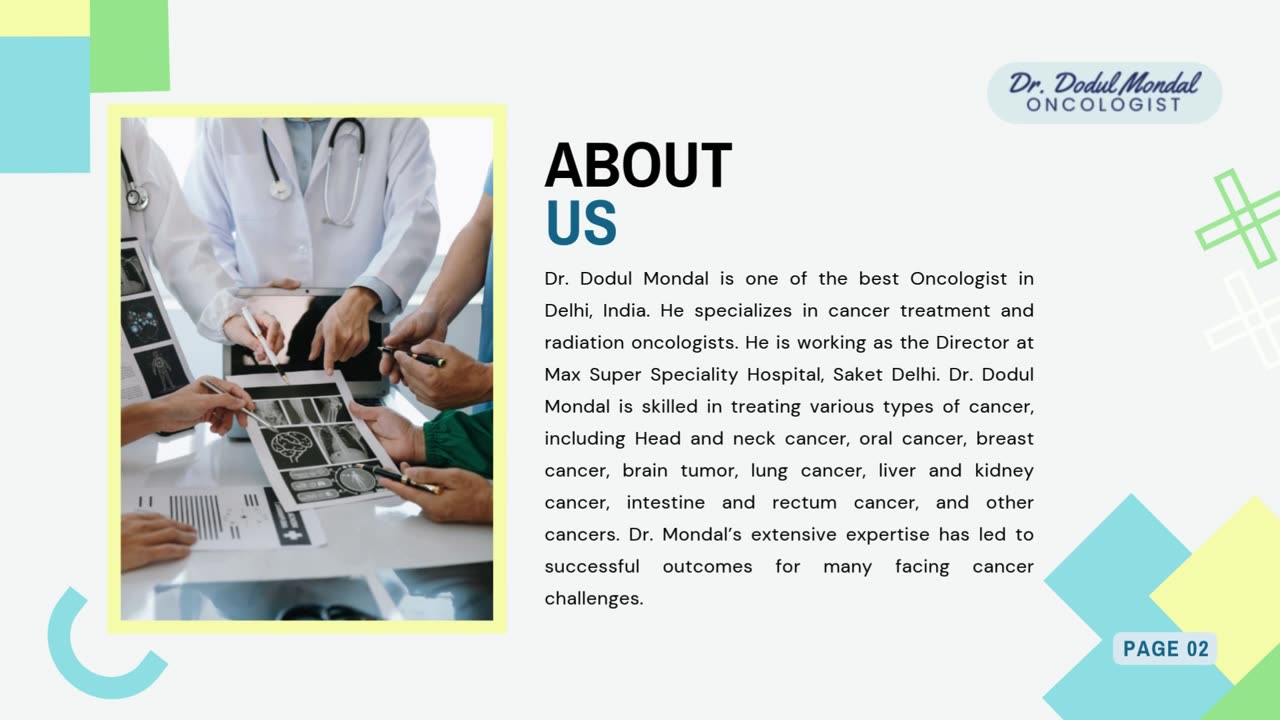 Dr. Dodul Mondal
ONCOLOGIST

ABOUT
US

Dr. Dodul Mondal is one of the best Oncologist in Delhi, India. He specializes in cancer treatment and radiation oncologists. He is working as the Director at Max Super Speciality Hospital, Saket Delhi. Dr. Dodul Mondal is skilled in treating various types of cancer, including Head and neck cancer, oral cancer, breast cancer, brain tumor, lung cancer, liver and kidney cancer, intestine and rectum cancer, and other cancers. Dr. Mondal's extensive expertise has led to successful outcomes for many facing cancer challenges.

PAGE 02